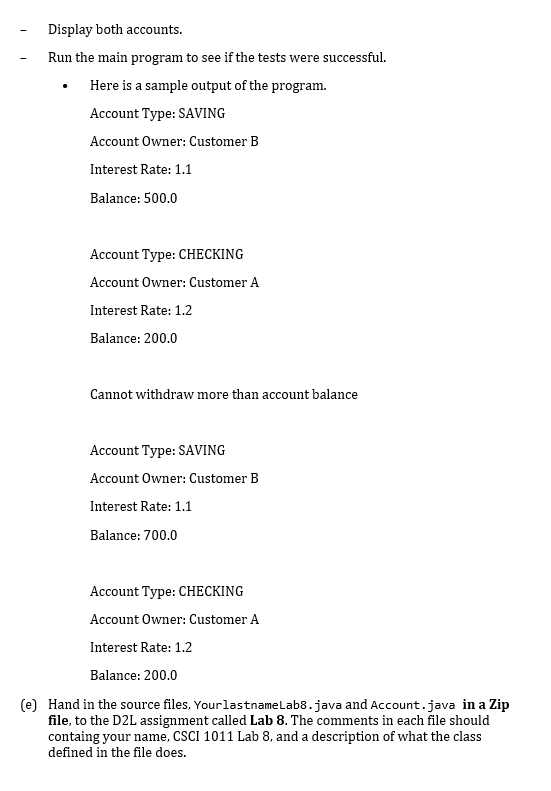 - Display both accounts.

- Run the main program to see if the tests were successful.

• Here is a sample output of the program.

Account Type: SAVING

Account Owner: Customer B

Interest Rate: 1.1

Balance: 500.0

Account Type: CHECKING

Account Owner: Customer A

Interest Rate: 1.2

Balance: 200.0

Cannot withdraw more than account balance

Account Type: SAVING

Account Owner: Customer B

Interest Rate: 1.1

Balance: 700.0

Account Type: CHECKING

Account Owner: Customer A

Interest Rate: 1.2

Balance: 200.0

(e) Hand in the source files, YourlastnameLab8.java and Account.java in a Zip file, to the D2L assignment called Lab 8. The comments in each file should containg your name, CSCI 1011 Lab 8, and a description of what the class defined in the file does.